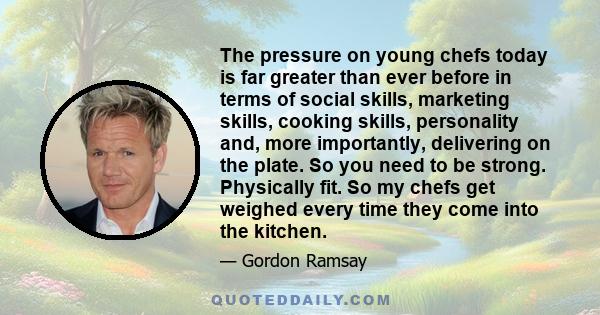 The pressure on young chefs today is far greater than ever before in terms of social skills, marketing skills, cooking skills, personality and, more importantly, delivering on the plate. So you need to be strong. Physically fit. So my chefs get weighed every time they come into the kitchen.

— Gordon Ramsay

QUOTEDDAILY.COM